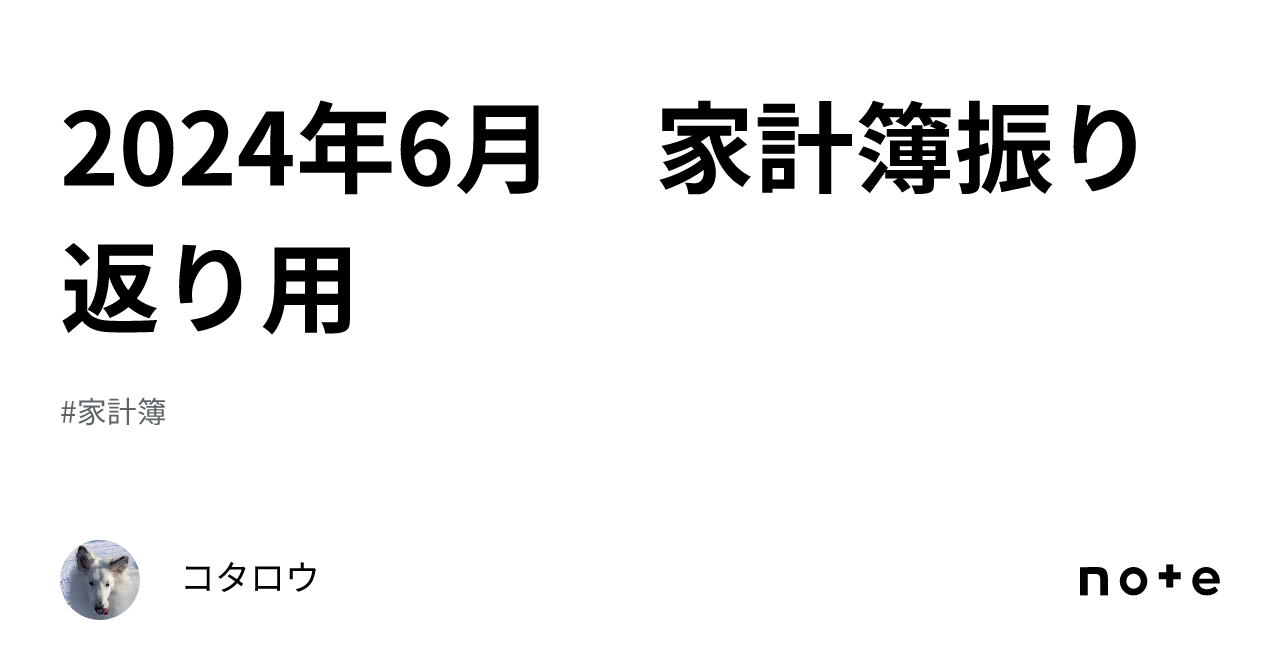 2024年6月　家計簿振り返り用

#家計簿

コタロウ

note